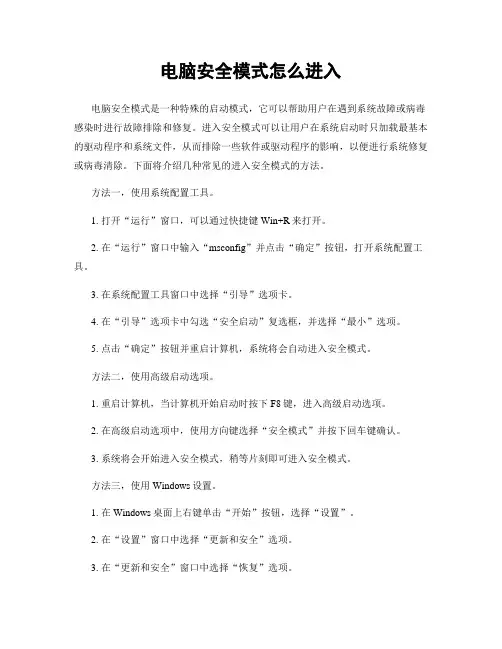 电脑安全模式怎么进入

电脑安全模式是一种特殊的启动模式，它可以帮助用户在遇到系统故障或病毒感染时进行故障排除和修复。进入安全模式可以让用户在系统启动时只加载最基本的驱动程序和系统文件，从而排除一些软件或驱动程序的影响，以便进行系统修复或病毒清除。下面将介绍几种常见的进入安全模式的方法。

方法一，使用系统配置工具。

1. 打开“运行”窗口，可以通过快捷键 Win+R 来打开。

2. 在“运行”窗口中输入“msconfig”并点击“确定”按钮，打开系统配置工具。

3. 在系统配置工具窗口中选择“引导”选项卡。

4. 在“引导”选项卡中勾选“安全启动”复选框，并选择“最小”选项。

5. 点击“确定”按钮并重启计算机，系统将会自动进入安全模式。

方法二，使用高级启动选项。

1. 重启计算机，当计算机开始启动时按下 F8 键，进入高级启动选项。

2. 在高级启动选项中，使用方向键选择“安全模式”并按下回车键确认。

3. 系统将会开始进入安全模式，稍等片刻即可进入安全模式。

方法三，使用 Windows 设置。

1. 在 Windows 桌面上右键单击“开始”按钮，选择“设置”。

2. 在“设置”窗口中选择“更新和安全”选项。

3. 在“更新和安全”窗口中选择“恢复”选项。